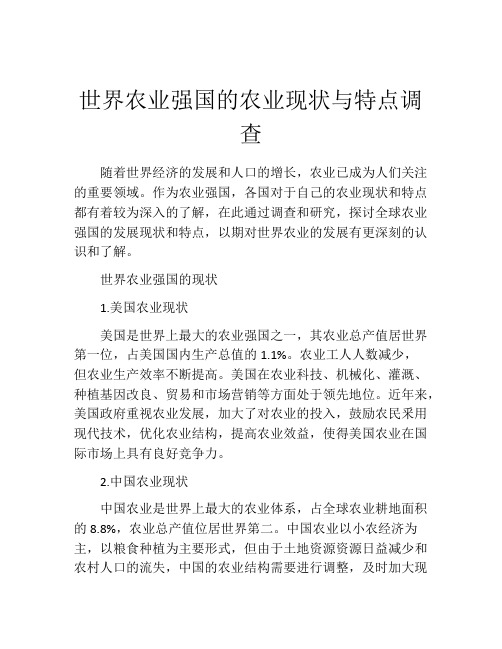 世界农业强国的农业现状与特点调查

随着世界经济的发展和人口的增长，农业已成为人们关注的重要领域。作为农业强国，各国对于自己的农业现状和特点都有着较为深入的了解，在此通过调查和研究，探讨全球农业强国的发展现状和特点，以期对世界农业的发展有更深刻的认识和了解。

世界农业强国的现状

1.美国农业现状

美国是世界上最大的农业强国之一，其农业总产值居世界第一位，占美国国内生产总值的 1.1%。农业工人人数减少，但农业生产效率不断提高。美国在农业科技、机械化、灌溉、种植基因改良、贸易和市场营销等方面处于领先地位。近年来，美国政府重视农业发展，加大了对农业的投入，鼓励农民采用现代技术，优化农业结构，提高农业效益，使得美国农业在国际市场上具有良好竞争力。

2.中国农业现状

中国农业是世界上最大的农业体系，占全球农业耕地面积的 8.8%，农业总产值位居世界第二。中国农业以小农经济为主，以粮食种植为主要形式，但由于土地资源资源日益减少和农村人口的流失，中国的农业结构需要进行调整，及时加大现